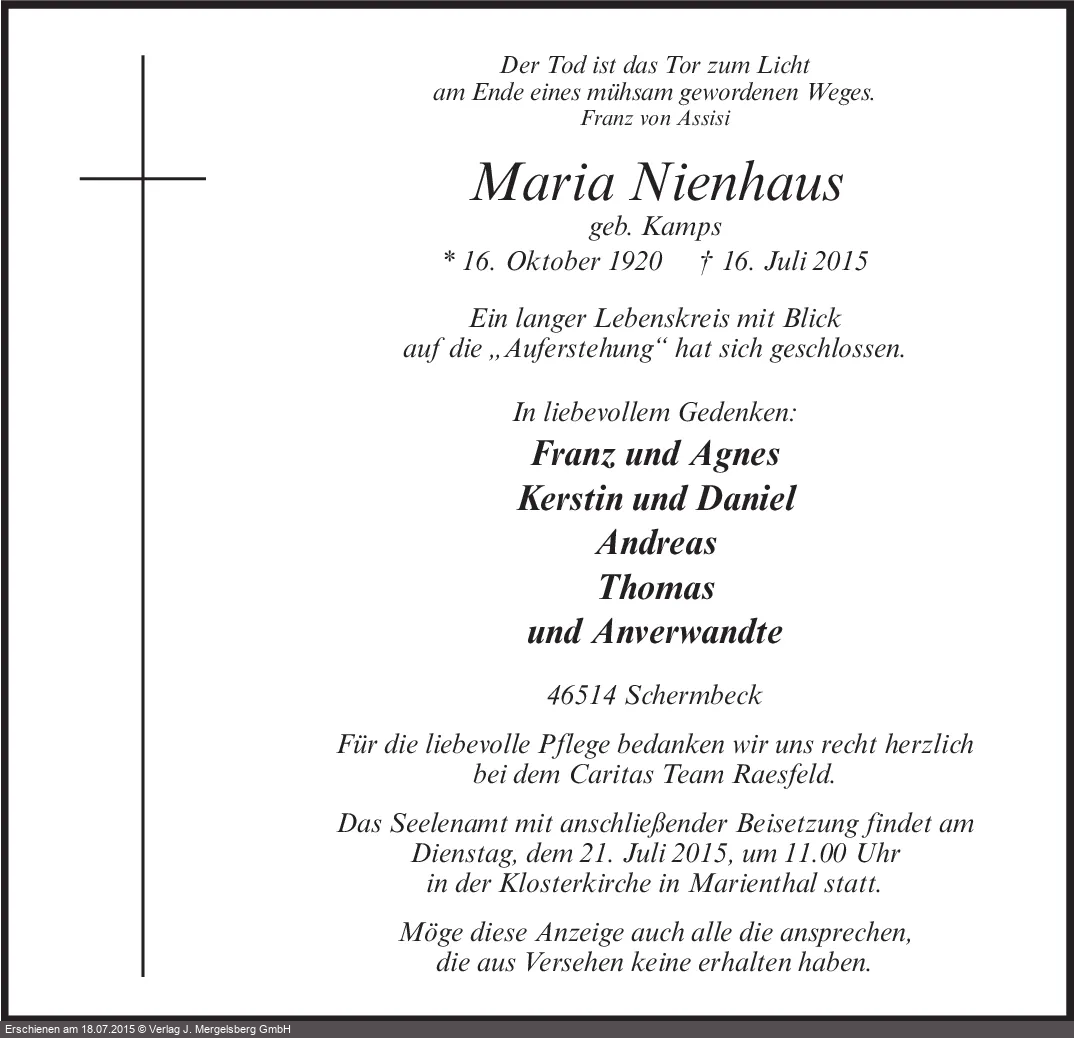 Der Tod ist das Tor zum Licht
am Ende eines mühsam gewordenen Weges.
Franz von Assisi

Maria Nienhaus
geb. Kamps
* 16. Oktober 1920 † 16. Juli 2015

Ein langer Lebenskreis mit Blick
auf die „Auferstehung“ hat sich geschlossen.

In liebevollem Gedenken:
Franz und Agnes
Kerstin und Daniel
Andreas
Thomas
und Anverwandte

46514 Schermbeck

Für die liebevolle Pflege bedanken wir uns recht herzlich bei dem Caritas Team Raesfeld.

Das Seelenamt mit anschließender Beisetzung findet am Dienstag, dem 21. Juli 2015, um 11.00 Uhr in der Klosterkirche in Marienthal statt.

Möge diese Anzeige auch alle die ansprechen, die aus Versehen keine erhalten haben.

Erschienen am 18.07.2015 © Verlag J. Mergelsberg GmbH